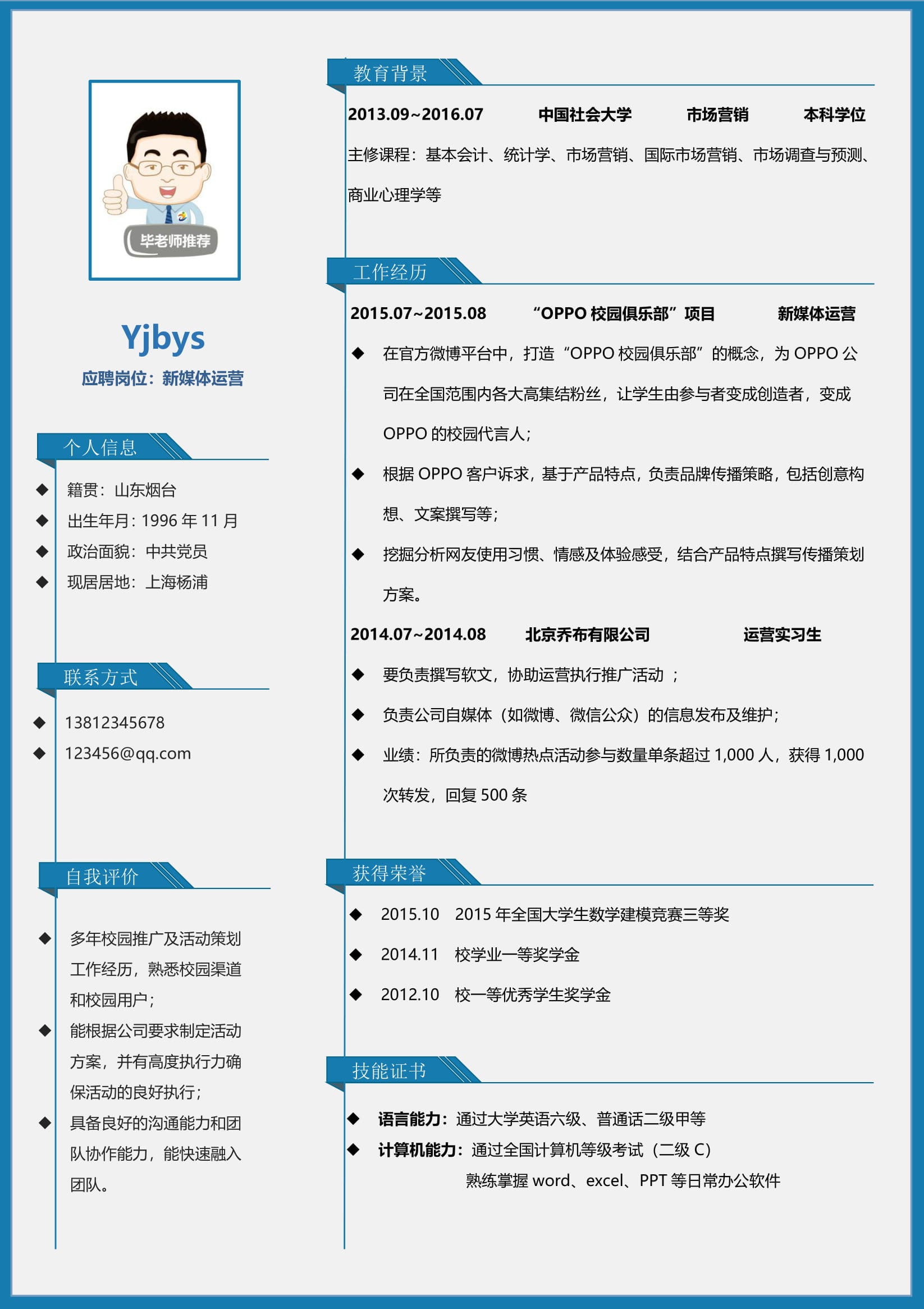 毕老师推荐

Yjbys

应聘岗位：新媒体运营

个人信息

◆ 籍贯：山东烟台
◆ 出生年月：1996 年 11 月
◆ 政治面貌：中共党员
◆ 现居居地：上海杨浦

联系方式

◆ 13812345678
◆ 123456@qq.com

自我评价

◆ 多年校园推广及活动策划工作经历，熟悉校园渠道和校园用户；
◆ 能根据公司要求制定活动方案，并有高度执行力确保活动的良好执行；
◆ 具备良好的沟通能力和团队协作能力，能快速融入团队。

教育背景

2013.09~2016.07 中国社会大学 市场营销 本科学位

主修课程：基本会计、统计学、市场营销、国际市场营销、市场调查与预测、商业心理学等

工作经历

2015.07~2015.08 “OPPO 校园俱乐部”项目 新媒体运营

◆ 在官方微博平台中，打造“OPPO 校园俱乐部”的概念，为 OPPO 公司在全国范围内各大高集结粉丝，让学生由参与者变成创造者，变成 OPPO 的校园代言人；
◆ 根据 OPPO 客户诉求，基于产品特点，负责品牌传播策略，包括创意构想、文案撰写等；
◆ 挖掘分析网友使用习惯、情感及体验感受，结合产品特点撰写传播策划方案。

2014.07~2014.08 北京乔布有限公司 运营实习生

◆ 要负责撰写软文，协助运营执行推广活动 ；
◆ 负责公司自媒体（如微博、微信公众）的信息发布及维护；
◆ 业绩：所负责的微博热点活动参与数量单条超过 1,000 人，获得 1,000 次转发，回复 500 条

获得荣誉

◆ 2015.10 2015 年全国大学生数学建模竞赛三等奖
◆ 2014.11 校学业一等奖学金
◆ 2012.10 校一等优秀学生奖学金

技能证书

◆ 语言能力：通过大学英语六级、普通话二级甲等
◆ 计算机能力：通过全国计算机等级考试（二级 C）
熟练掌握 word、excel、PPT 等日常办公软件